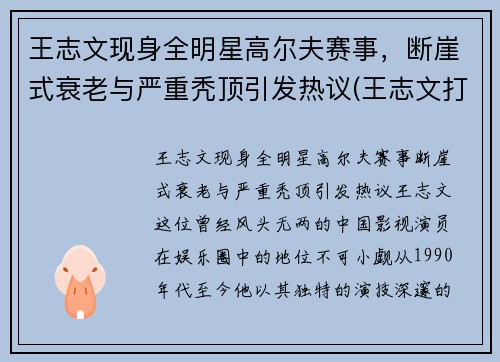 王志文现身全明星高尔夫赛事，断崖式衰老与严重秃顶引发热议(王志文打

王志文现身全明星高尔夫赛事断崖式衰老与严重秃顶引发热议王志文这位曾经风头无两的中国影视演员在娱乐圈中的地位不可小觑从1990年代至今他以其独特的演技深邃的